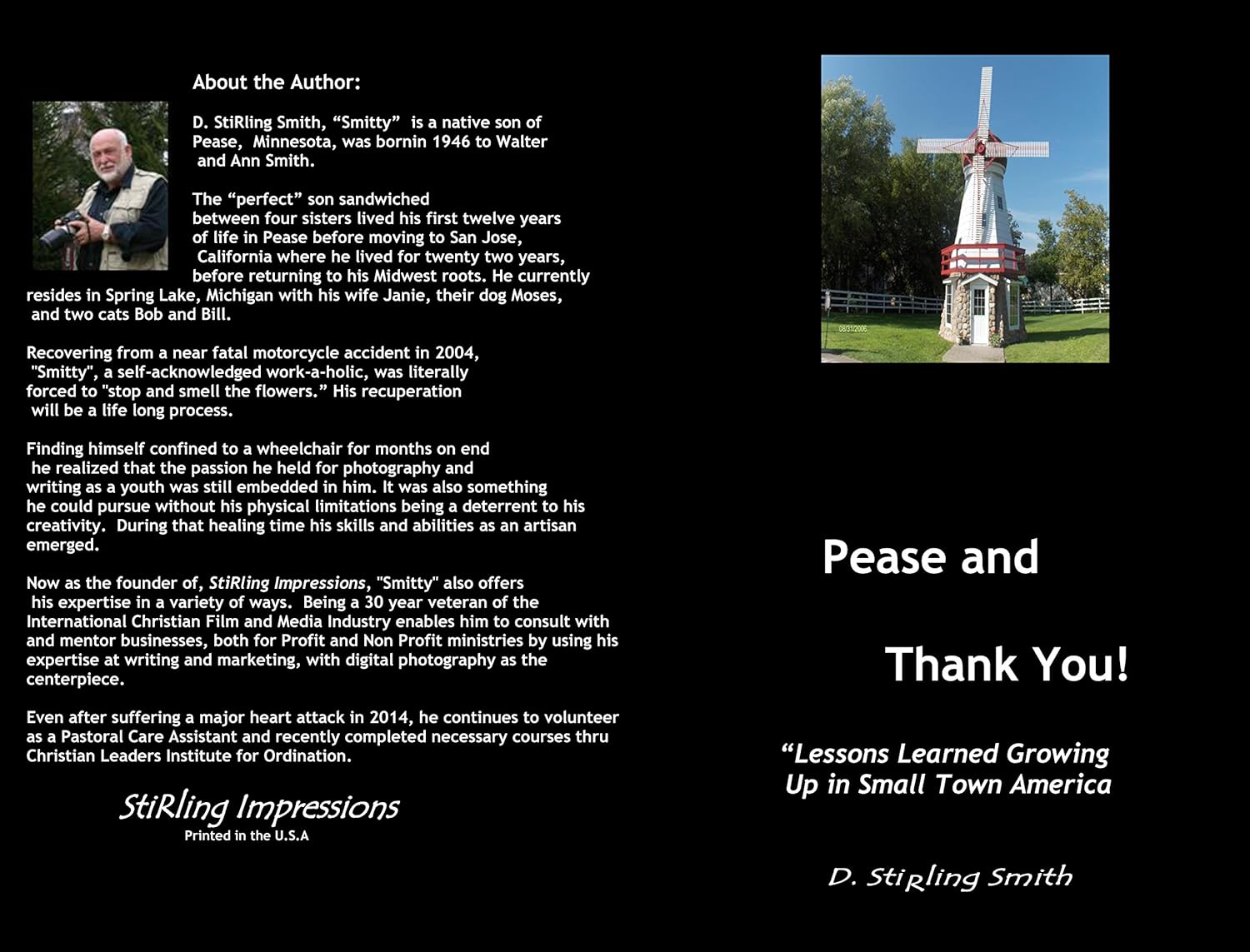 About the Author:

D. StiRling Smith, “Smitty” is a native son of Pease, Minnesota, was bornin 1946 to Walter and Ann Smith.

The “perfect” son sandwiched between four sisters lived his first twelve years of life in Pease before moving to San Jose, California where he lived for twenty two years, before returning to his Midwest roots. He currently resides in Spring Lake, Michigan with his wife Janie, their dog Moses, and two cats Bob and Bill.

Recovering from a near fatal motorcycle accident in 2004, "Smitty", a self-acknowledged work-a-holic, was literally forced to "stop and smell the flowers.” His recuperation will be a life long process.

Finding himself confined to a wheelchair for months on end he realized that the passion he held for photography and writing as a youth was still embedded in him. It was also something he could pursue without his physical limitations being a deterrent to his creativity. During that healing time his skills and abilities as an artisan emerged.

Now as the founder of, StiRling Impressions, "Smitty" also offers his expertise in a variety of ways. Being a 30 year veteran of the International Christian Film and Media Industry enables him to consult with and mentor businesses, both for Profit and Non Profit ministries by using his expertise at writing and marketing, with digital photography as the centerpiece.

Even after suffering a major heart attack in 2014, he continues to volunteer as a Pastoral Care Assistant and recently completed necessary courses thru Christian Leaders Institute for Ordination.

StiRling Impressions
Printed in the U.S.A

08/31/2006

Pease and

Thank You!

“Lessons Learned Growing Up in Small Town America

D. StiRling Smith